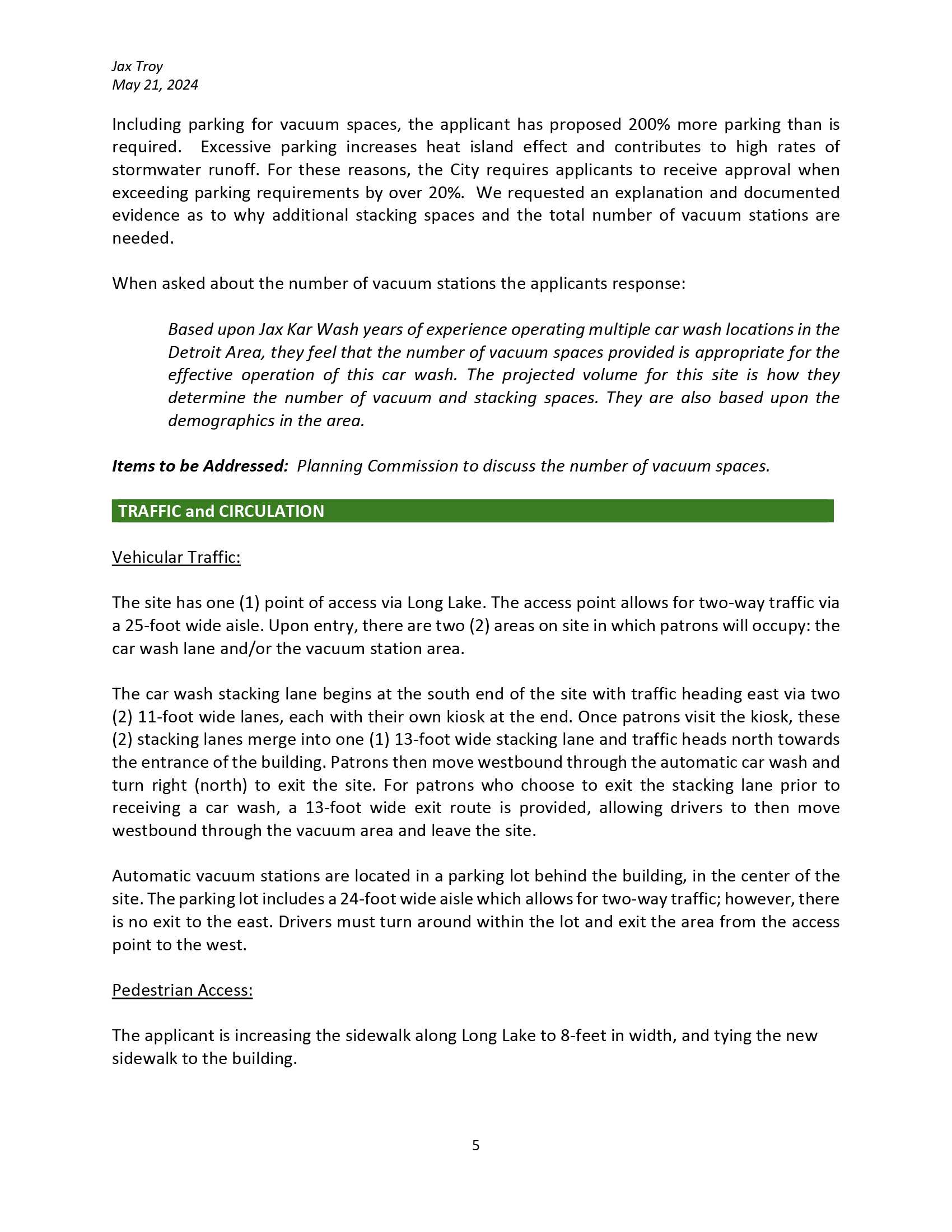 Jax Troy
May 21, 2024

Including parking for vacuum spaces, the applicant has proposed 200% more parking than is required. Excessive parking increases heat island effect and contributes to high rates of stormwater runoff. For these reasons, the City requires applicants to receive approval when exceeding parking requirements by over 20%. We requested an explanation and documented evidence as to why additional stacking spaces and the total number of vacuum stations are needed.

When asked about the number of vacuum stations the applicants response:

Based upon Jax Kar Wash years of experience operating multiple car wash locations in the Detroit Area, they feel that the number of vacuum spaces provided is appropriate for the effective operation of this car wash. The projected volume for this site is how they determine the number of vacuum and stacking spaces. They are also based upon the demographics in the area.

Items to be Addressed: Planning Commission to discuss the number of vacuum spaces.

TRAFFIC and CIRCULATION

Vehicular Traffic:

The site has one (1) point of access via Long Lake. The access point allows for two-way traffic via a 25-foot wide aisle. Upon entry, there are two (2) areas on site in which patrons will occupy: the car wash lane and/or the vacuum station area.

The car wash stacking lane begins at the south end of the site with traffic heading east via two (2) 11-foot wide lanes, each with their own kiosk at the end. Once patrons visit the kiosk, these (2) stacking lanes merge into one (1) 13-foot wide stacking lane and traffic heads north towards the entrance of the building. Patrons then move westbound through the automatic car wash and turn right (north) to exit the site. For patrons who choose to exit the stacking lane prior to receiving a car wash, a 13-foot wide exit route is provided, allowing drivers to then move westbound through the vacuum area and leave the site.

Automatic vacuum stations are located in a parking lot behind the building, in the center of the site. The parking lot includes a 24-foot wide aisle which allows for two-way traffic; however, there is no exit to the east. Drivers must turn around within the lot and exit the area from the access point to the west.

Pedestrian Access:

The applicant is increasing the sidewalk along Long Lake to 8-feet in width, and tying the new sidewalk to the building.

5